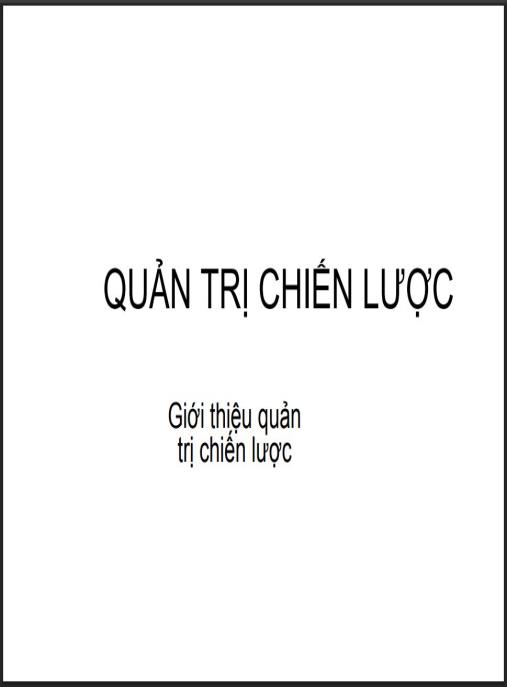 QUẢN TRỊ CHIẾN LƯỢC

Giới thiệu quản trị chiến lược